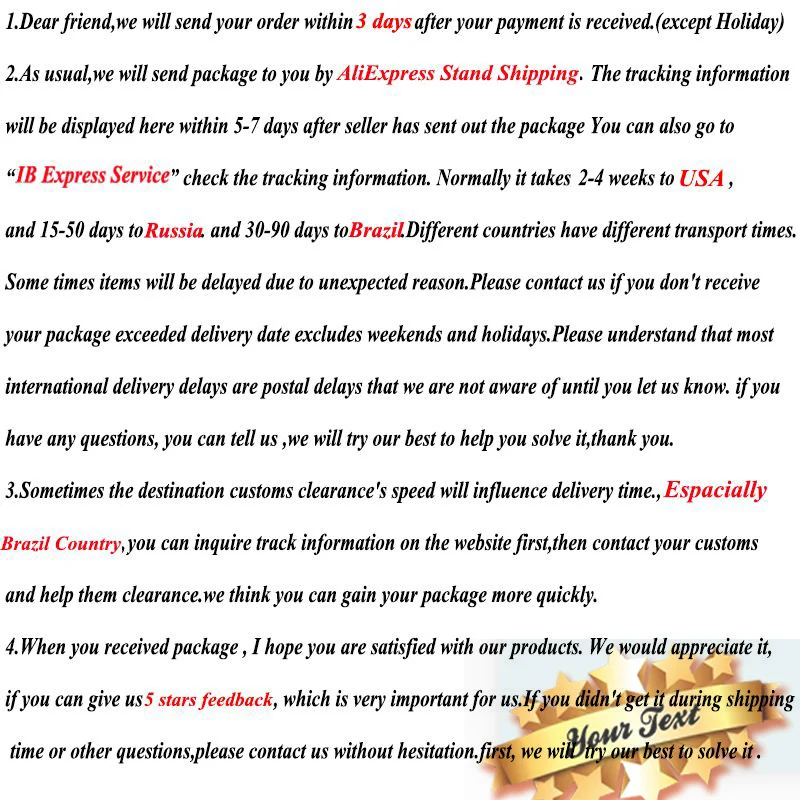 1.Dear friend,we will send your order within 3 days after your payment is received.(except Holiday)

2.As usual,we will send package to you by AliExpress Stand Shipping. The tracking information will be displayed here within 5-7 days after seller has sent out the package You can also go to "IB Express Service" check the tracking information. Normally it takes 2-4 weeks to USA , and 15-50 days to Russia. and 30-90 days to Brazil.Different countries have different transport times. Some times items will be delayed due to unexpected reason.Please contact us if you don't receive your package exceeded delivery date excludes weekends and holidays.Please understand that most international delivery delays are postal delays that we are not aware of until you let us know. if you have any questions, you can tell us ,we will try our best to help you solve it,thank you.

3.Sometimes the destination customs clearance's speed will influence delivery time., Espacially Brazil Country,you can inquire track information on the website first,then contact your customs and help them clearance.we think you can gain your package more quickly.

4.When you received package , I hope you are satisfied with our products. We would appreciate it, if you can give us 5 stars feedback, which is very important for us.If you didn't get it during shipping time or other questions,please contact us without hesitation.first, we will try our best to solve it .

Your Text